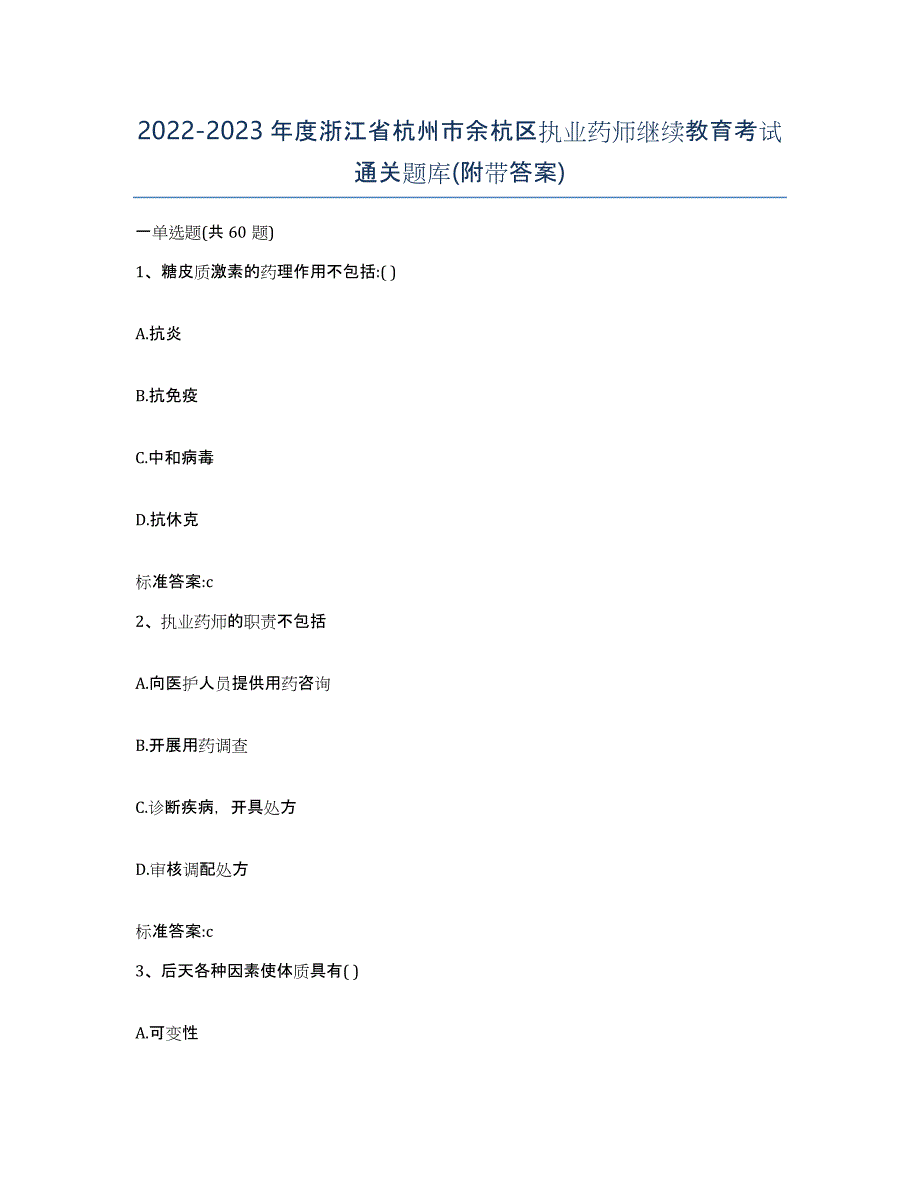 2022-2023年度浙江省杭州市余杭区执业药师继续教育考试通关题库(附带答案)

一单选题(共 60 题)

1、糖皮质激素的药理作用不包括:( )

A.抗炎

B.抗免疫

C.中和病毒

D.抗休克

标准答案:c

2、执业药师的职责不包括

A.向医护人员提供用药咨询

B.开展用药调查

C.诊断疾病，开具处方

D.审核调配处方

标准答案:c

3、后天各种因素使体质具有( )

A.可变性